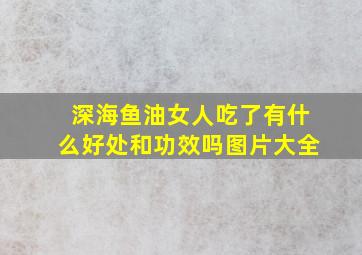 深海鱼油女人吃了有什么好处和功效吗图片大全